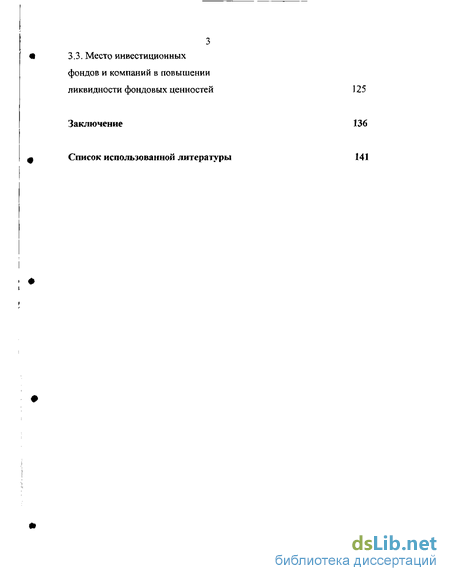 3

3.3. Место инвестиционных фондов и компаний в повышении ликвидности фондовых ценностей 125

Заключение 136

Список использованной литературы 141

dsLib.net
библиотека диссертаций